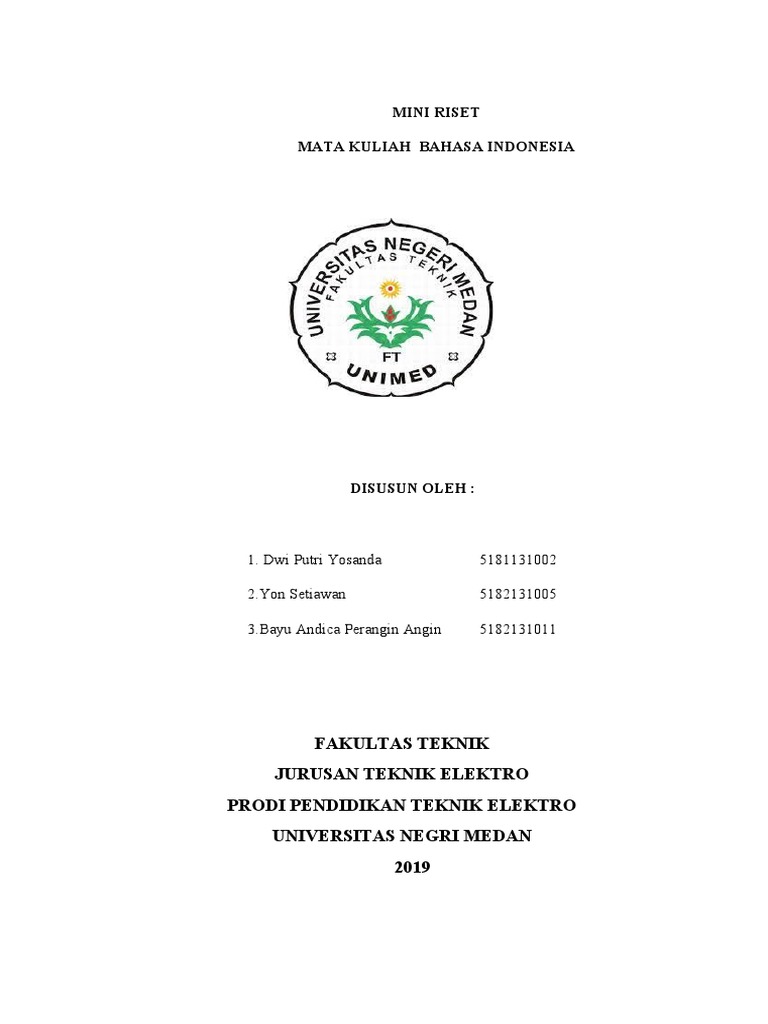 MINI RISET

MATA KULIAH BAHASA INDONESIA

UNIVERSITAS NEGERI MEDAN
FAKULTAS TEKNIK
FT
UNIMED

DISUSUN OLEH :

1. Dwi Putri Yosanda 5181131002

2.Yon Setiawan 5182131005

3.Bayu Andica Perangin Angin 5182131011

FAKULTAS TEKNIK

JURUSAN TEKNIK ELEKTRO

PRODI PENDIDIKAN TEKNIK ELEKTRO

UNIVERSITAS NEGRI MEDAN

2019